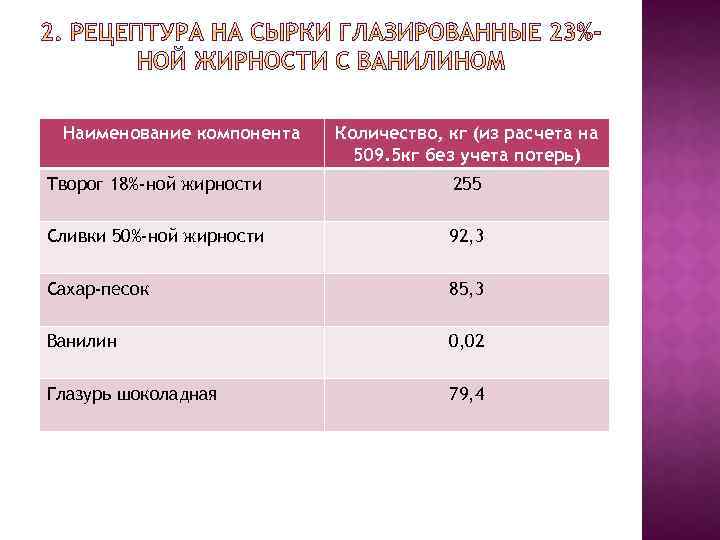 2. РЕЦЕПТУРА НА СЫРКИ ГЛАЗИРОВАННЫЕ 23%-НОЙ ЖИРНОСТИ С ВАНИЛИНОМ

| Наименование компонента | Количество, кг (из расчета на 509.5кг без учета потерь) |
|---|---|
| Творог 18%-ной жирности | 255 |
| Сливки 50%-ной жирности | 92,3 |
| Сахар-песок | 85,3 |
| Ванилин | 0,02 |
| Глазурь шоколадная | 79,4 |